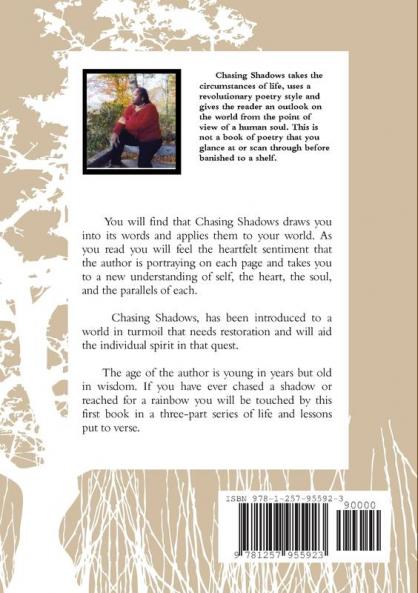 Chasing Shadows takes the circumstances of life, uses a revolutionary poetry style and gives the reader an outlook on the world from the point of view of a human soul. This is not a book of poetry that you glance at or scan through before banished to a shelf.

You will find that Chasing Shadows draws you into its words and applies them to your world. As you read you will feel the heartfelt sentiment that the author is portraying on each page and takes you to a new understanding of self, the heart, the soul, and the parallels of each.

Chasing Shadows, has been introduced to a world in turmoil that needs restoration and will aid the individual spirit in that quest.

The age of the author is young in years but old in wisdom. If you have ever chased a shadow or reached for a rainbow you will be touched by this first book in a three-part series of life and lessons put to verse.

ISBN 978-1-257-95592-3

90000

9 781257 955923